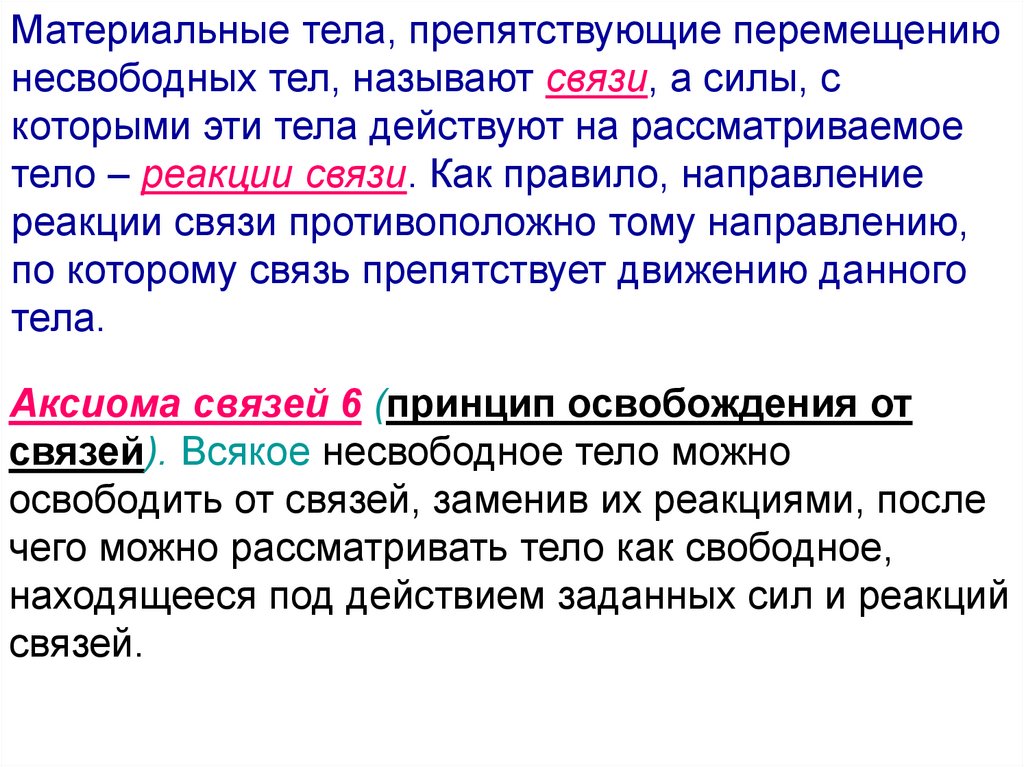 Материальные тела, препятствующие перемещению несвободных тел, называют связи, а силы, с которыми эти тела действуют на рассматриваемое тело – реакции связи. Как правило, направление реакции связи противоположно тому направлению, по которому связь препятствует движению данного тела.

Аксиома связей 6 (принцип освобождения от связей). Всякое несвободное тело можно освободить от связей, заменив их реакциями, после чего можно рассматривать тело как свободное, находящееся под действием заданных сил и реакций связей.